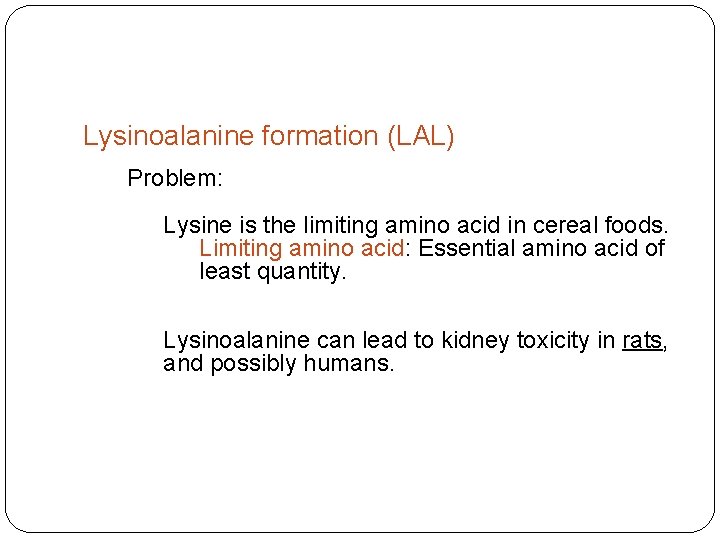 Lysinoalanine formation (LAL)

Problem:

Lysine is the limiting amino acid in cereal foods.
Limiting amino acid: Essential amino acid of least quantity.

Lysinoalanine can lead to kidney toxicity in rats, and possibly humans.